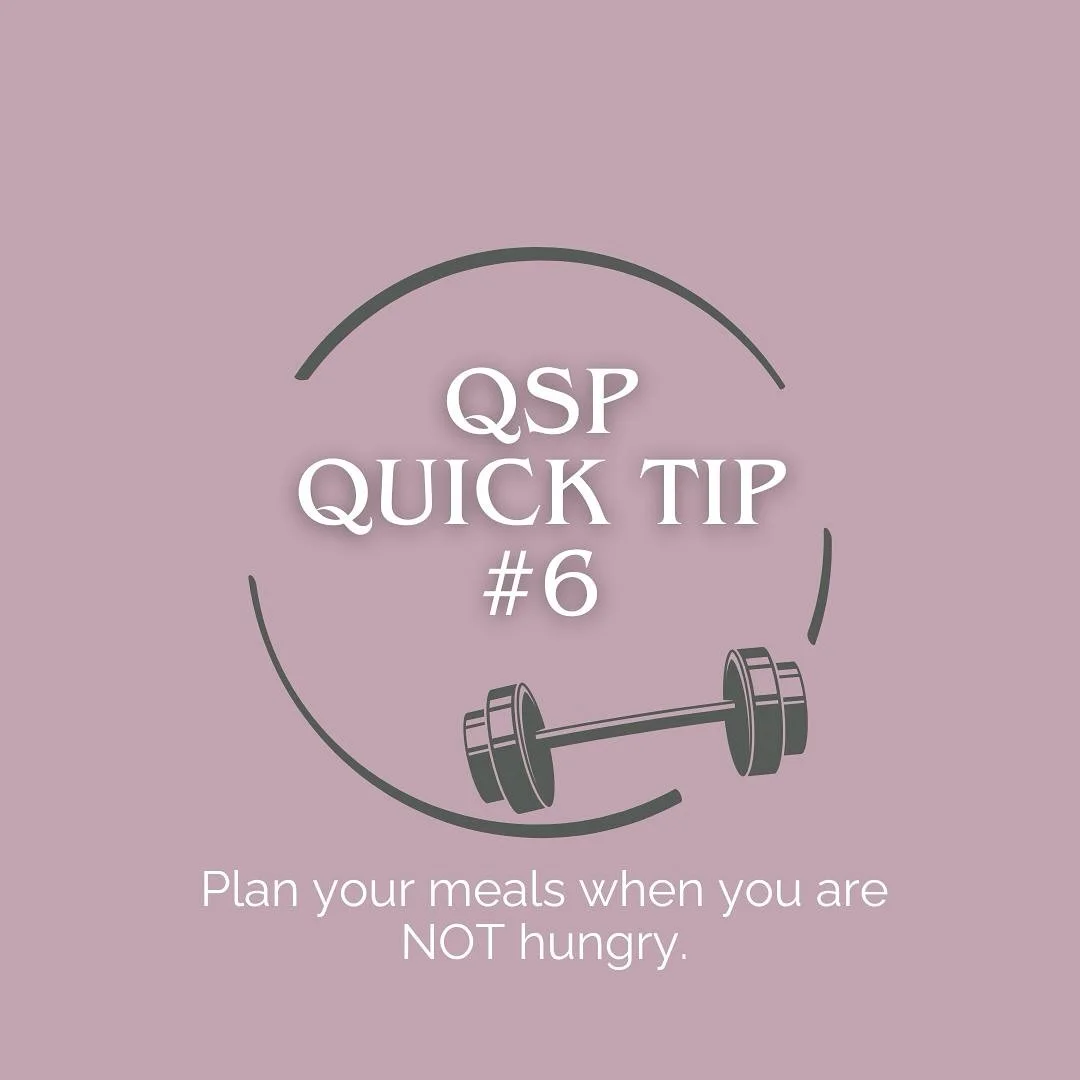 QSP
QUICK TIP
#6

Plan your meals when you are NOT hungry.